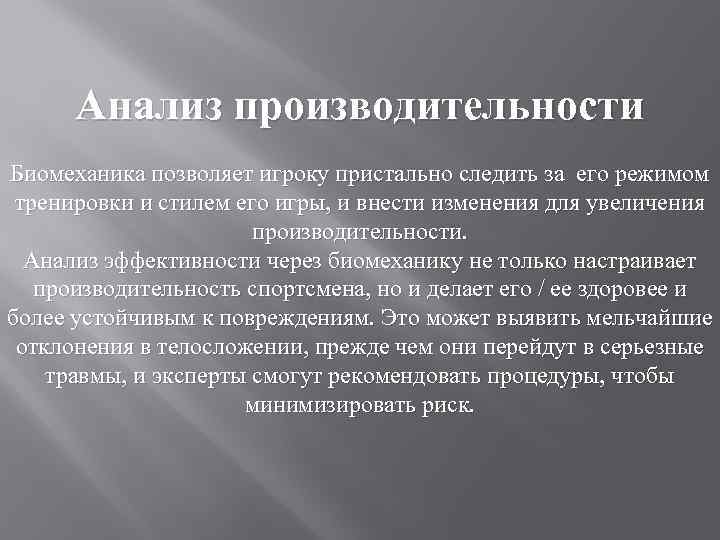 Анализ производительности

Биомеханика позволяет игроку пристально следить за его режимом тренировки и стилем его игры, и внести изменения для увеличения производительности.
Анализ эффективности через биомеханику не только настраивает производительность спортсмена, но и делает его / ее здоровее и более устойчивым к повреждениям. Это может выявить мельчайшие отклонения в телосложении, прежде чем они перейдут в серьезные травмы, и эксперты смогут рекомендовать процедуры, чтобы минимизировать риск.